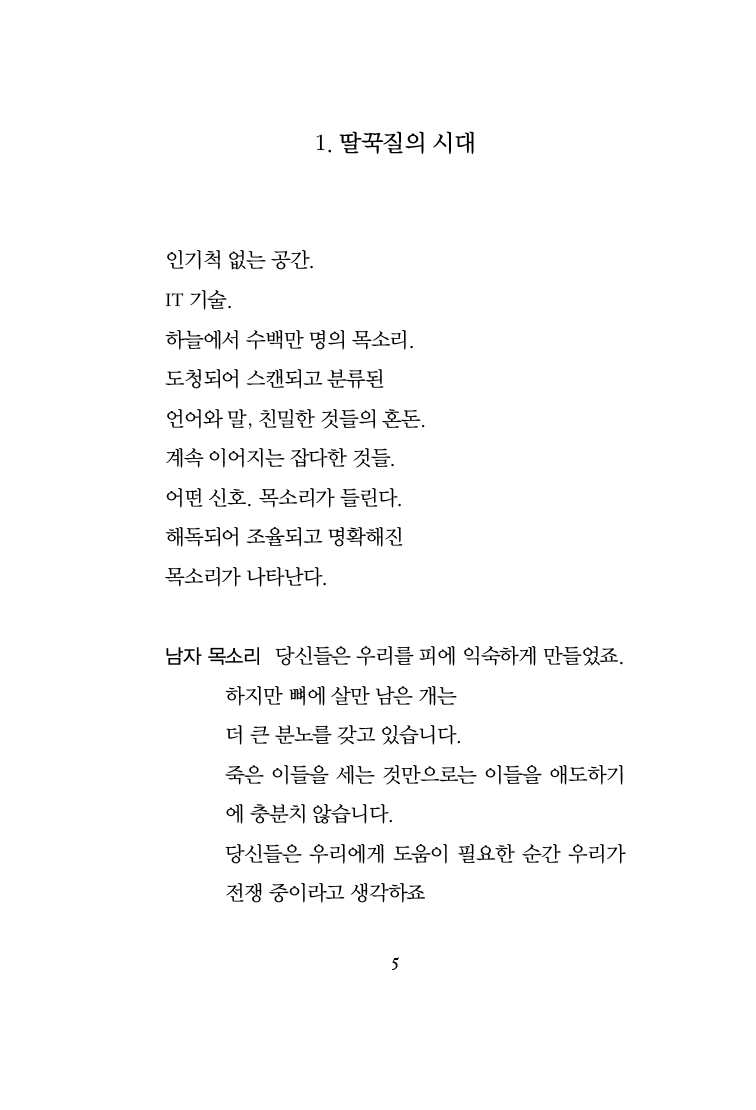 1. 딸꾹질의 시대

인기척 없는 공간.
IT 기술.
하늘에서 수백만 명의 목소리.
도청되어 스캔되고 분류된
언어와 말, 친밀한 것들의 혼돈.
계속 이어지는 잡다한 것들.
어떤 신호. 목소리가 들린다.
해독되어 조율되고 명확해진
목소리가 나타난다.

남자 목소리 당신들은 우리를 피에 익숙하게 만들었죠.
하지만 뼈에 살만 남은 개는
더 큰 분노를 갖고 있습니다.
죽은 이들을 세는 것만으로는 이들을 애도하기에 충분치 않습니다.
당신들은 우리에게 도움이 필요한 순간 우리가 전쟁 중이라고 생각하죠

5